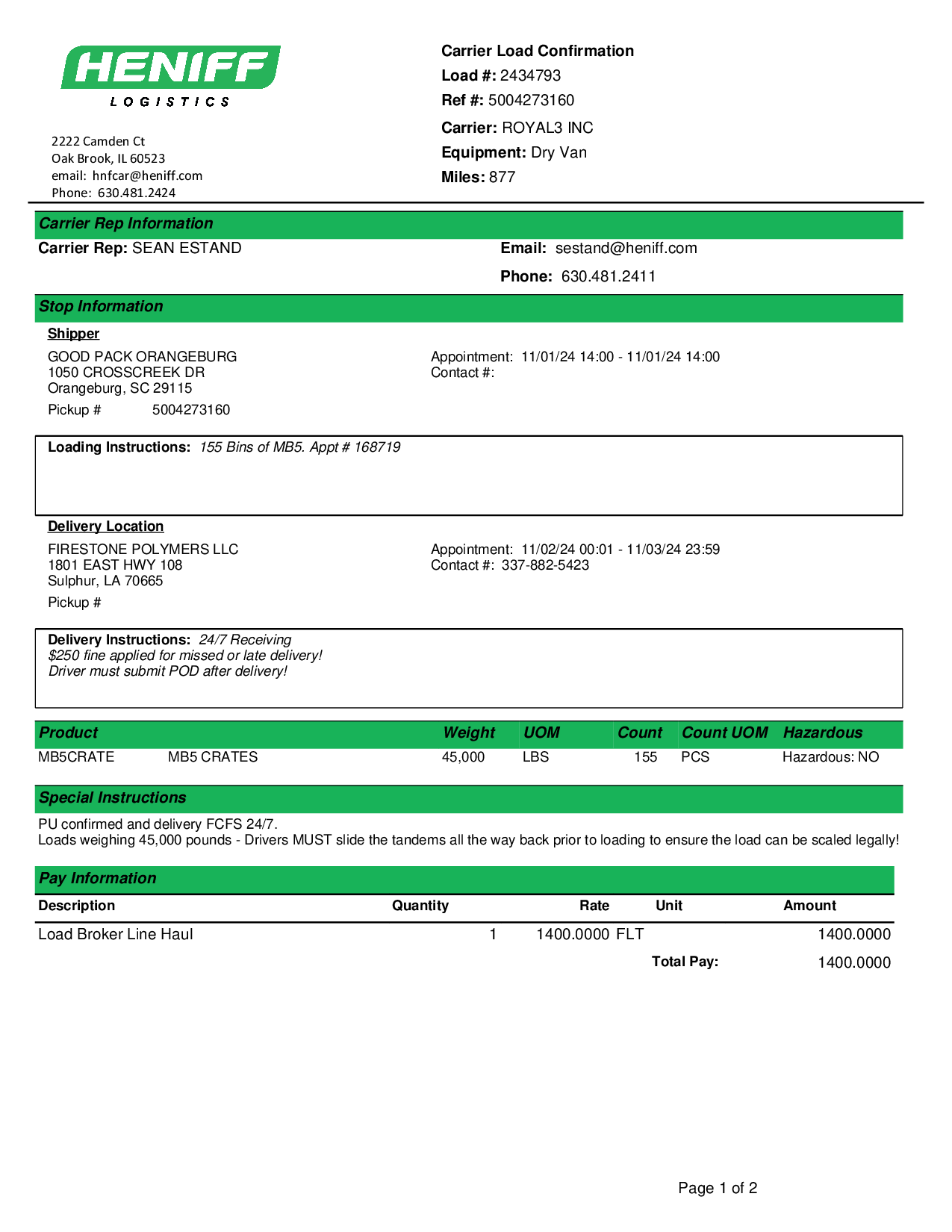 HENIFF
LOGISTICS

2222 Camden Ct
Oak Brook, IL 60523
email: hnfcar@heniff.com
Phone: 630.481.2424

Carrier Load Confirmation
Load #: 2434793
Ref #: 5004273160
Carrier: ROYAL3 INC
Equipment: Dry Van
Miles: 877

Carrier Rep Information
Carrier Rep: SEAN ESTAND
Email: sestand@heniff.com
Phone: 630.481.2411

Stop Information
Shipper
GOOD PACK ORANGEBURG
1050 CROSSCREEK DR
Orangeburg, SC 29115
Pickup # 5004273160

Appointment: 11/01/24 14:00 - 11/01/24 14:00
Contact #:

Loading Instructions: 155 Bins of MB5. Appt # 168719

Delivery Location
FIRESTONE POLYMERS LLC
1801 EAST HWY 108
Sulphur, LA 70665
Pickup #

Appointment: 11/02/24 00:01 - 11/03/24 23:59
Contact #: 337-882-5423

Delivery Instructions: 24/7 Receiving
$250 fine applied for missed or late delivery!
Driver must submit POD after delivery!

| Product | | Weight | UOM | Count | Count UOM | Hazardous |
|---|---|---|---|---|---|---|
| MB5CRATE | MB5 CRATES | 45,000 | LBS | 155 | PCS | Hazardous: NO |

Special Instructions
PU confirmed and delivery FCFS 24/7.
Loads weighing 45,000 pounds - Drivers MUST slide the tandems all the way back prior to loading to ensure the load can be scaled legally!

Pay Information
| Description | Quantity | Rate | Unit | Amount |
|---|---|---|---|---|
| Load Broker Line Haul | 1 | 1400.0000 | FLT | 1400.0000 |
| | | | Total Pay: | 1400.0000 |

Page 1 of 2